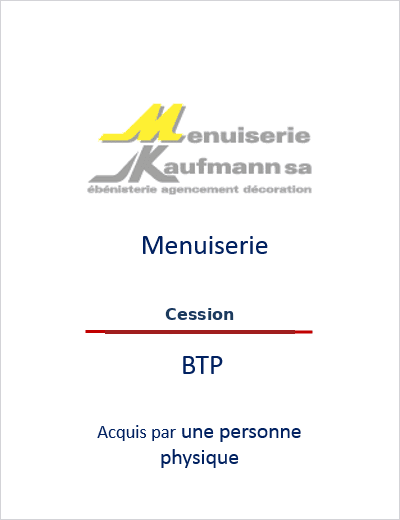 Menuiserie
Kaufmann sa
ébénisterie agencement décoration

Menuiserie

Cession

BTP

Acquis par une personne physique